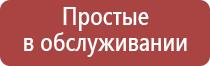 Простые в обслуживании